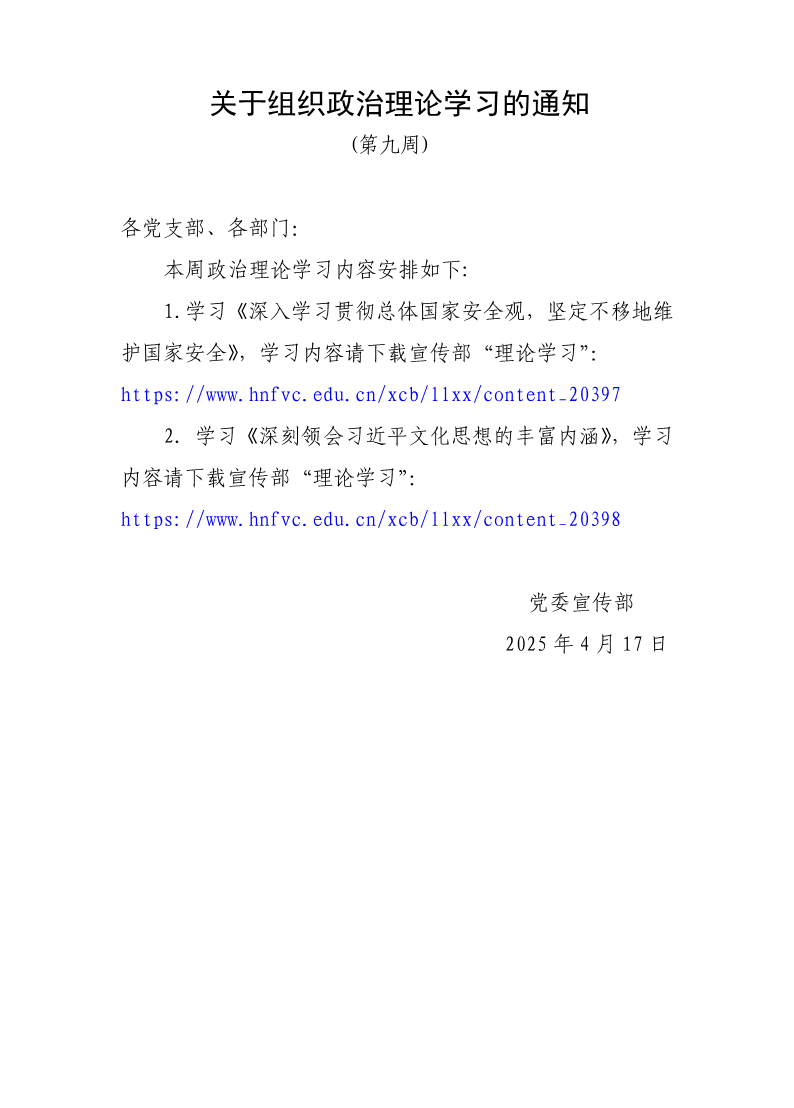 关于组织政治理论学习的通知

(第九周)

各党支部、各部门:

本周政治理论学习内容安排如下:

1.学习《深入学习贯彻总体国家安全观，坚定不移地维护国家安全》，学习内容请下载宣传部“理论学习”: https://www.hnfvc.edu.cn/xcb/llxx/content_20397

2.学习《深刻领会习近平文化思想的丰富内涵》，学习内容请下载宣传部“理论学习”: https://www.hnfvc.edu.cn/xcb/llxx/content_20398

党委宣传部

2025年4月17日